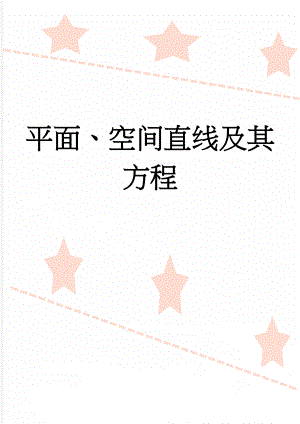 平面、空间直线及其方程